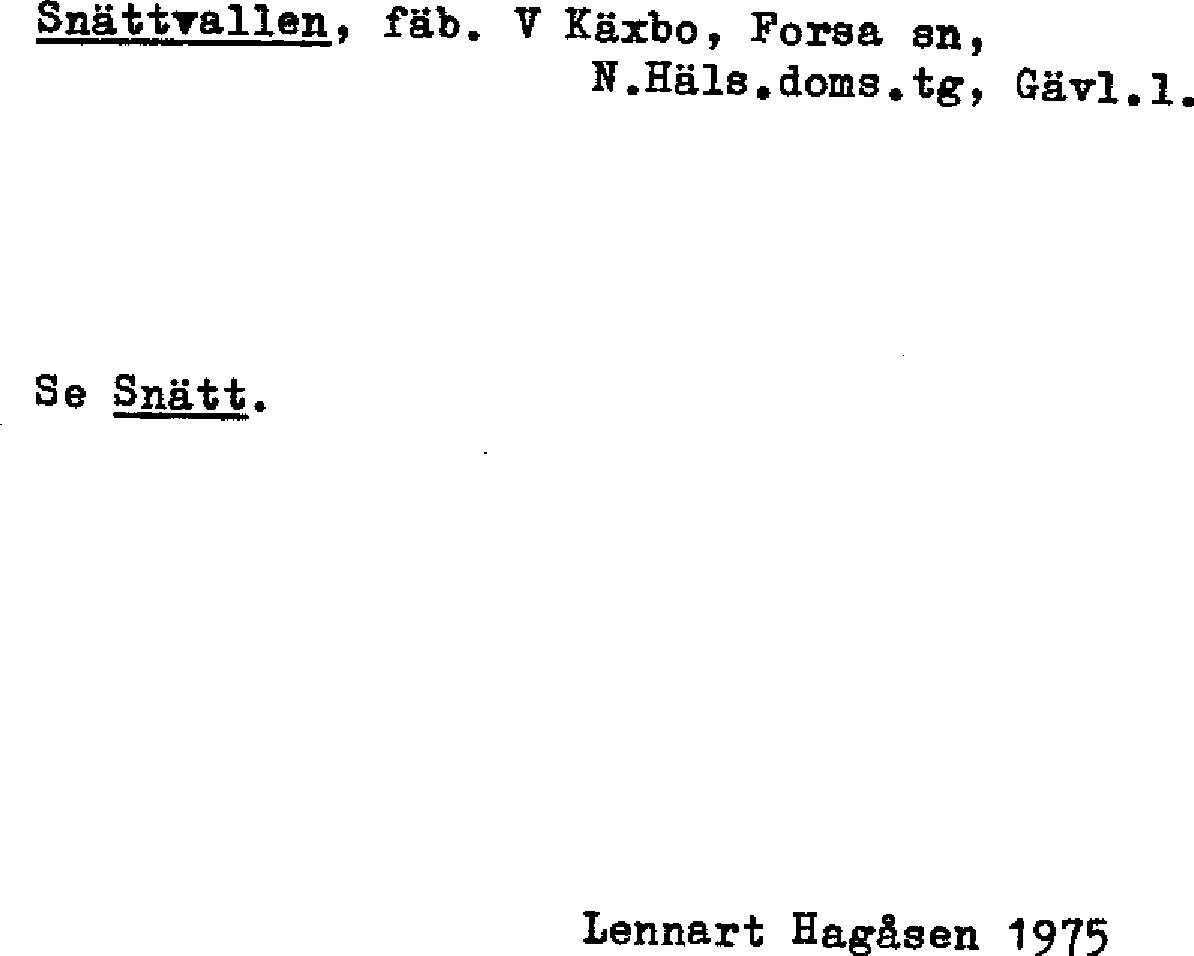 Snättvallen, fäb. V Käxbo, Forsa sn,
N.Häls.doms.tg, Gävl.l.

Se Snätt.

Lennart Hagåsen 1975